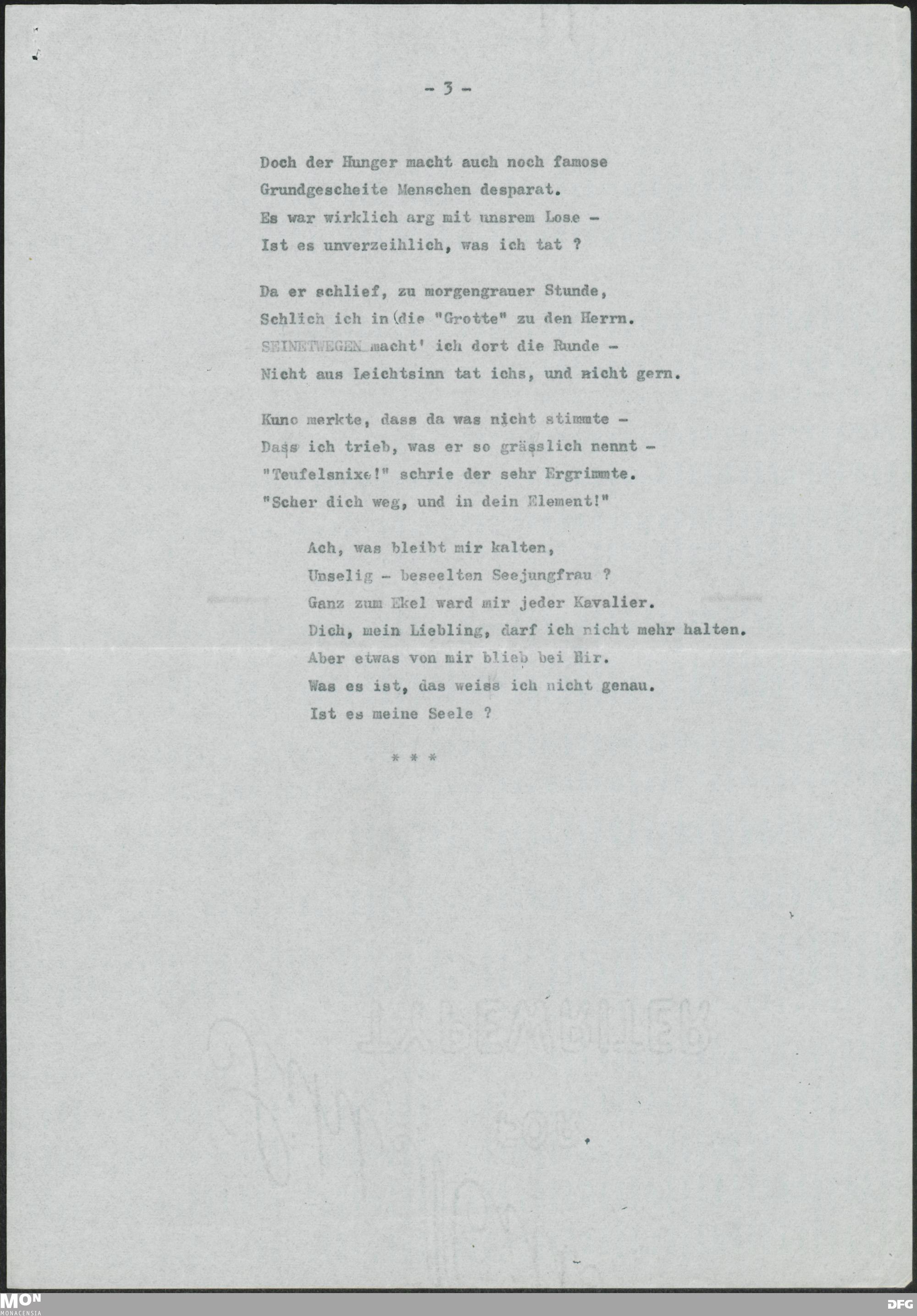 - 3 -

Doch der Hunger macht auch noch famose
Grundgescheite Menschen desparat.
Es war wirklich arg mit unsrem Lose -
Ist es unverzeihlich, was ich tat ?

Da er schlief, zu morgengrauer Stunde,
Schlich ich in die "Grotte" zu den Herrn.
SEINETWEGEN macht' ich dort die Runde -
Nicht aus Leichtsinn tat ichs, und nicht gern.

Kuno merkte, dass da was nicht stimmte -
Dass ich trieb, was er so grässlich nennt -
"Teufelsnixe!" schrie der sehr Ergrimmte.
"Scher dich weg, und in dein Element!"

Ach, was bleibt mir kalten,
Unselig - beseelten Seejungfrau ?
Ganz zum Ekel ward mir jeder Kavalier.
Dich, mein Liebling, darf ich nicht mehr halten.
Aber etwas von mir blieb bei Dir.
Was es ist, das weiss ich nicht genau.
Ist es meine Seele ?

* * *

MON
MONACENSIA

DFG